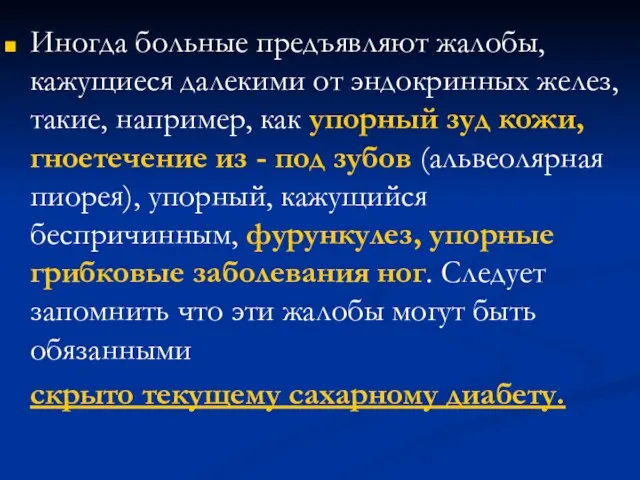 Иногда больные предъявляют жалобы, кажущиеся далекими от эндокринных желез, такие, например, как упорный зуд кожи, гноетечение из - под зубов (альвеолярная пиорея), упорный, кажущийся беспричинным, фурункулез, упорные грибковые заболевания ног. Следует запомнить что эти жалобы могут быть обязанными

скрыто текущему сахарному диабету.